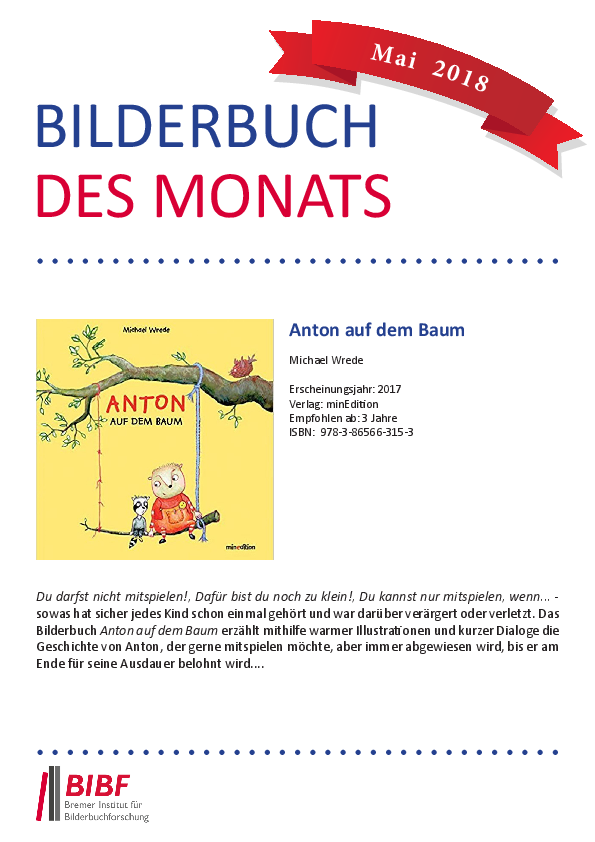 Mai 2018

BILDERBUCH
DES MONATS

Michael Wrede

ANTON
AUF DEM BAUM

minedition

Anton auf dem Baum

Michael Wrede

Erscheinungsjahr: 2017
Verlag: minEdition
Empfohlen ab: 3 Jahre
ISBN: 978-3-86566-315-3

Du darfst nicht mitspielen!, Dafür bist du noch zu klein!, Du kannst nur mitspielen, wenn... - sowas hat sicher jedes Kind schon einmal gehört und war darüber verärgert oder verletzt. Das Bilderbuch Anton auf dem Baum erzählt mithilfe warmer Illustrationen und kurzer Dialoge die Geschichte von Anton, der gerne mitspielen möchte, aber immer abgewiesen wird, bis er am Ende für seine Ausdauer belohnt wird....

BIBF
Bremer Institut für Bilderbuchforschung